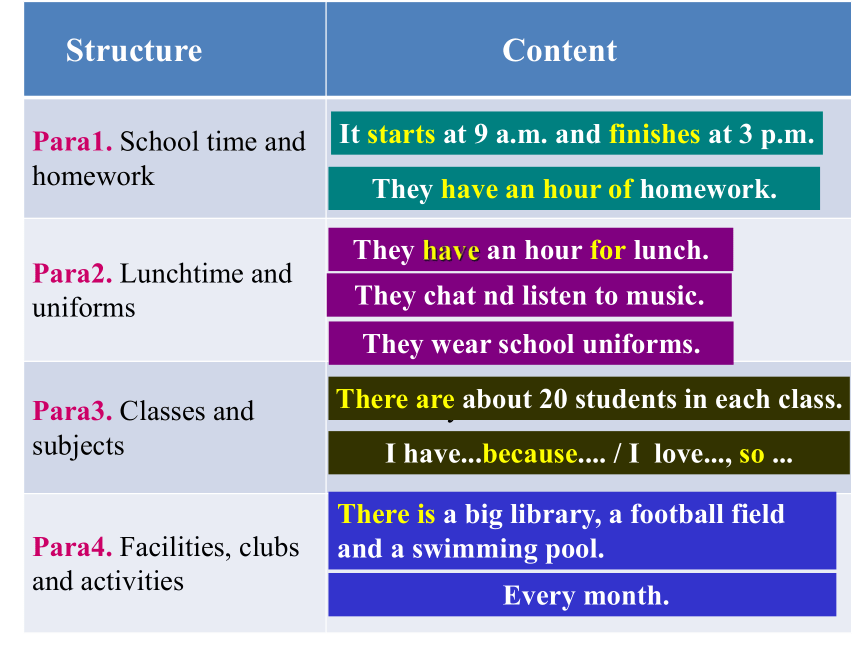 | Structure | Content |
|---|---|
| Para1. School time and homework | It starts at 9 a.m. and finishes at 3 p.m. They have an hour of homework. |
| Para2. Lunchtime and uniforms | They have an hour for lunch. They chat nd listen to music. They wear school uniforms. |
| Para3. Classes and subjects | There are about 20 students in each class. I have...because.... / I love..., so ... |
| Para4. Facilities, clubs and activities | There is a big library, a football field and a swimming pool. Every month. |